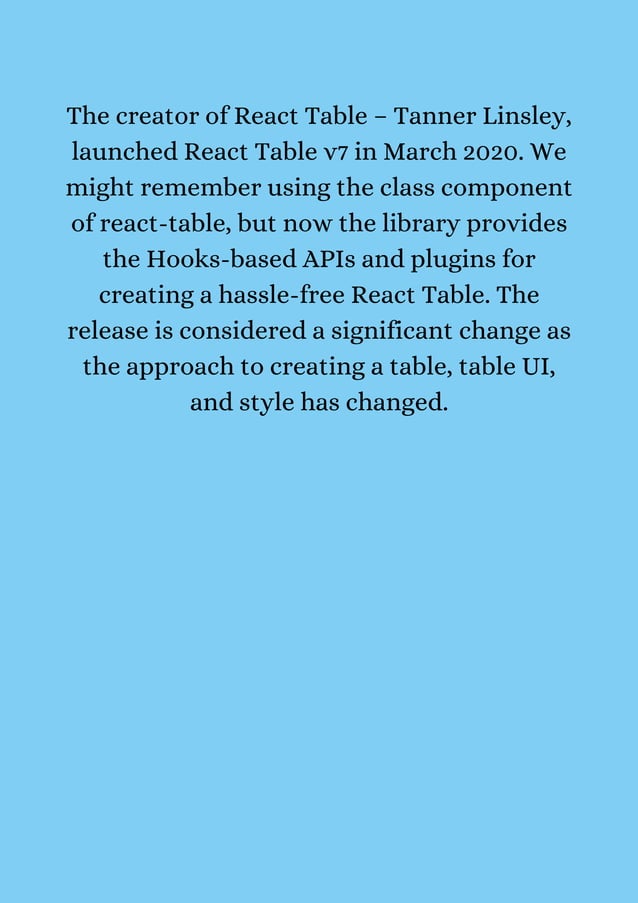 The creator of React Table – Tanner Linsley, launched React Table v7 in March 2020. We might remember using the class component of react-table, but now the library provides the Hooks-based APIs and plugins for creating a hassle-free React Table. The release is considered a significant change as the approach to creating a table, table UI, and style has changed.